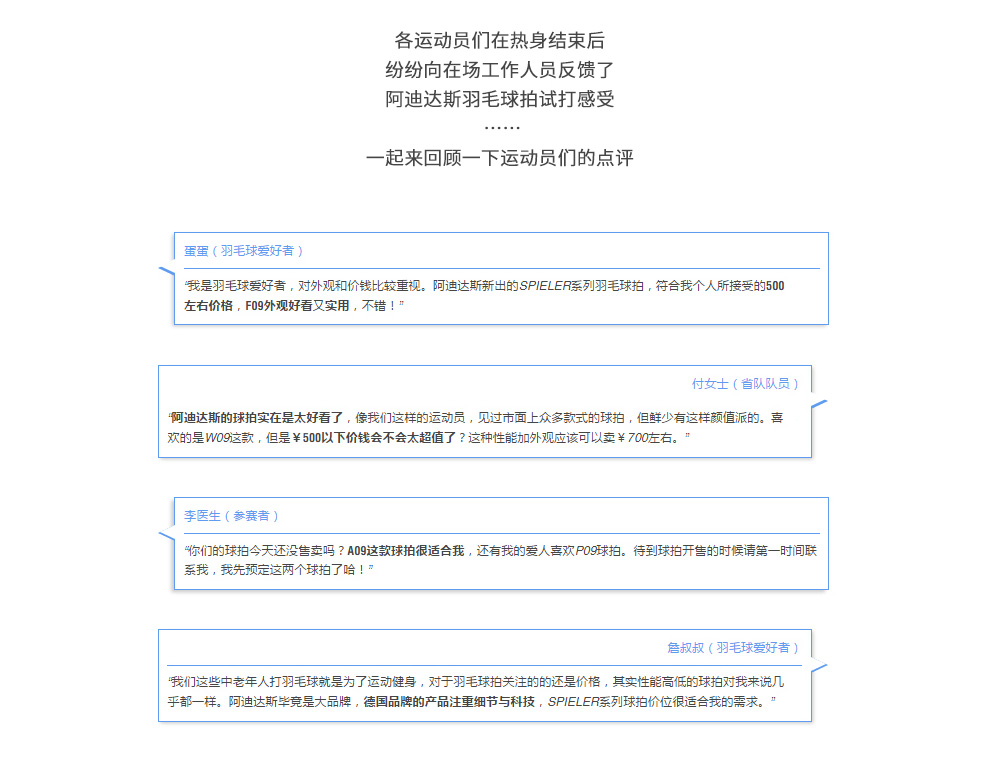 各运动员们在热身结束后
纷纷向在场工作人员反馈了
阿迪达斯羽毛球拍试打感受
……
一起来回顾一下运动员们的点评

蛋蛋（羽毛球爱好者）

“我是羽毛球爱好者，对外观和价钱比较重视。阿迪达斯新出的SPIELER系列羽毛球拍，符合我个人所接受的500左右价格，F09外观好看又实用，不错！”

付女士（省队队员）

“阿迪达斯的球拍实在是太好看了，像我们这样的运动员，见过市面上众多款式的球拍，但鲜少有这样颜值派的。喜欢的是W09这款，但是￥500以下价钱会不会太超值了？这种性能加外观应该可以卖￥700左右。”

李医生（参赛者）

“你们的球拍今天还没售卖吗？A09这款球拍很适合我，还有我的爱人喜欢P09球拍。待到球拍开售的时候请第一时间联系我，我先预定这两个球拍了哈！”

詹叔叔（羽毛球爱好者）

“我们这些中老年人打羽毛球就是为了运动健身，对于羽毛球拍关注的的还是价格，其实性能高低的球拍对我来说几乎都一样。阿迪达斯毕竟是大品牌，德国品牌的产品注重细节与科技，SPIELER系列球拍价位很适合我的需求。”